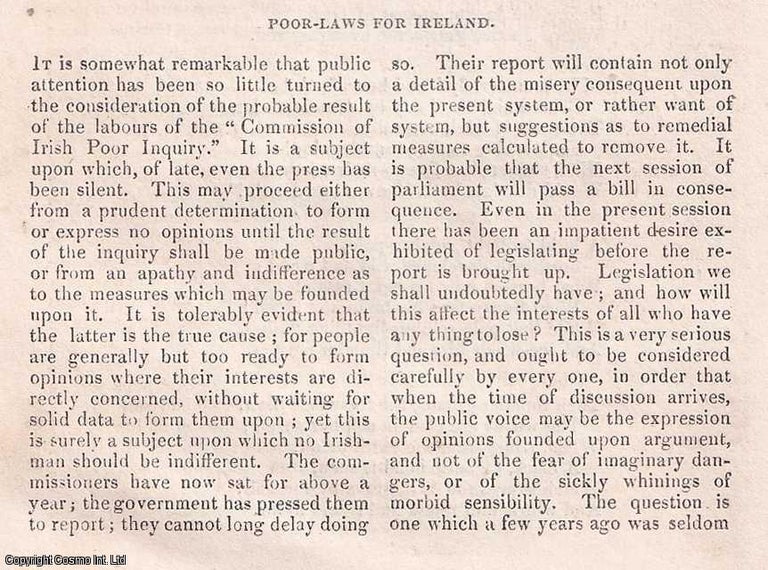 POOR-LAWS FOR IRELAND.

It is somewhat remarkable that public attention has been so little turned to the consideration of the probable result of the labours of the "Commission of Irish Poor Inquiry." It is a subject upon which, of late, even the press has been silent. This may proceed either from a prudent determination to form or express no opinions until the result of the inquiry shall be made public, or from an apathy and indifference as to the measures which may be founded upon it. It is tolerably evident that the latter is the true cause; for people are generally but too ready to form opinions where their interests are directly concerned, without waiting for solid data to form them upon; yet this is surely a subject upon which no Irishman should be indifferent. The commissioners have now sat for above a year; the government has pressed them to report; they cannot long delay doing so. Their report will contain not only a detail of the misery consequent upon the present system, or rather want of system, but suggestions as to remedial measures calculated to remove it. It is probable that the next session of parliament will pass a bill in consequence. Even in the present session there has been an impatient desire exhibited of legislating before the report is brought up. Legislation we shall undoubtedly have; and how will this affect the interests of all who have any thing to lose? This is a very serious question, and ought to be considered carefully by every one, in order that when the time of discussion arrives, the public voice may be the expression of opinions founded upon argument, and not of the fear of imaginary dangers, or of the sickly whinings of morbid sensibility. The question is one which a few years ago was seldom

Copyright Cosmo Int. Ltd